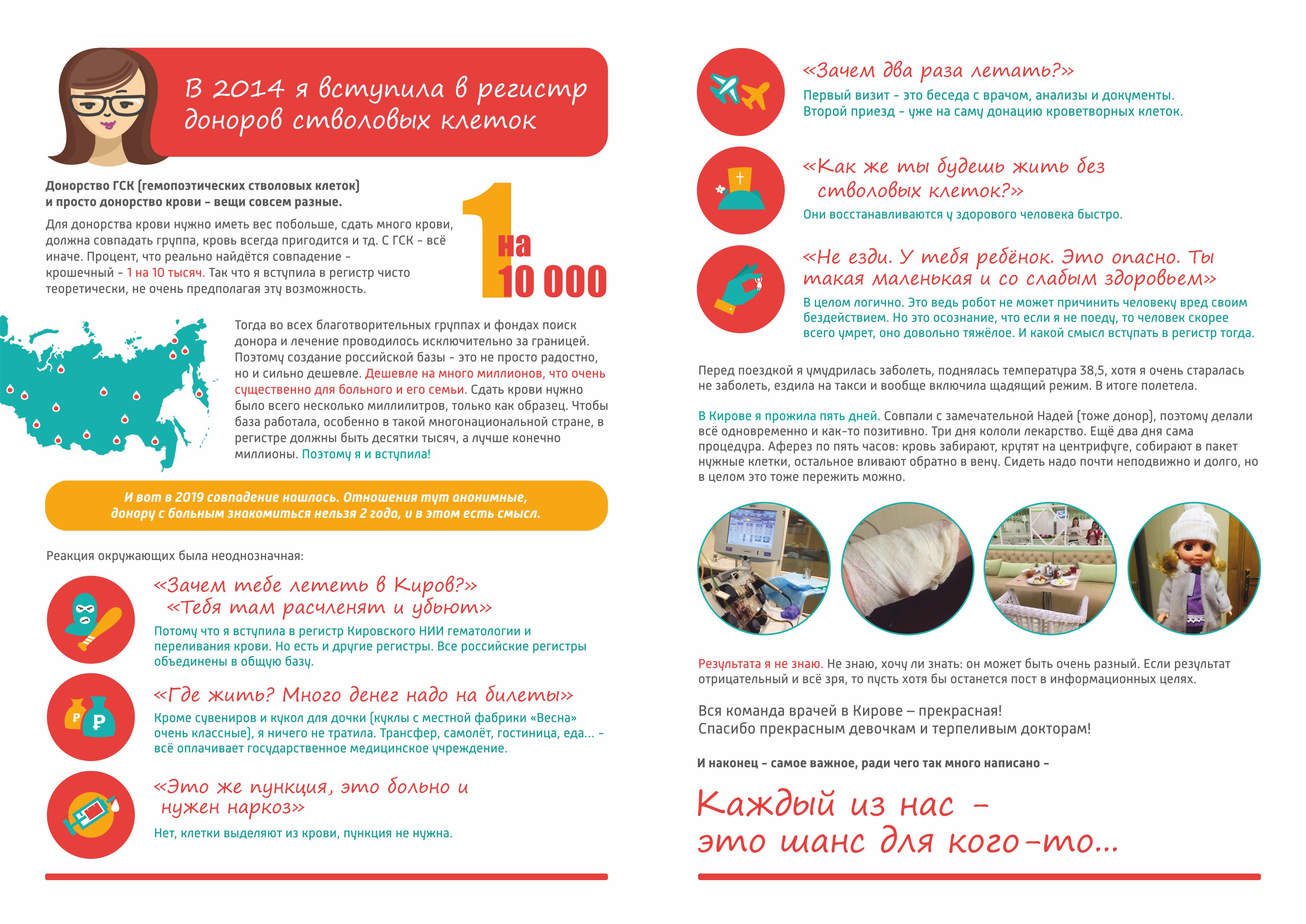 В 2014 я вступила в регистр доноров стволовых клеток

Донорство ГСК (гемопоэтических стволовых клеток) и просто донорство крови – вещи совсем разные.

Для донорства крови нужно иметь вес побольше, сдать много крови, должна совпадать группа, кровь всегда пригодится и тд. С ГСК – всё иначе. Процент, что реально найдётся совпадение – крошечный – 1 на 10 тысяч. Так что я вступила в регистр чисто теоретически, не очень предполагая эту возможность.

1 на 10 000

Тогда во всех благотворительных группах и фондах поиск донора и лечение проводилось исключительно за границей. Поэтому создание российской базы – это не просто радостно, но и сильно дешевле. Дешевле на много миллионов, что очень существенно для больного и его семьи. Сдать крови нужно было всего несколько миллилитров, только как образец. Чтобы база работала, особенно в такой многонациональной стране, в регистре должны быть десятки тысяч, а лучше конечно миллионы. Поэтому я и вступила!

И вот в 2019 совпадение нашлось. Отношения тут анонимные, донору с больным знакомиться нельзя 2 года, и в этом есть смысл.

Реакция окружающих была неоднозначная:

«Зачем тебе лететь в Киров?» «Тебя там расчленят и убьют»
Потому что я вступила в регистр Кировского НИИ гематологии и переливания крови. Но есть и другие регистры. Все российские регистры объединены в общую базу.

«Где жить? Много денег надо на билеты»
Кроме сувениров и кукол для дочки (куклы с местной фабрики «Весна» очень классные), я ничего не тратила. Трансфер, самолёт, гостиница, еда... – всё оплачивает государственное медицинское учреждение.

«Это же пункция, это больно и нужен наркоз»
Нет, клетки выделяют из крови, пункция не нужна.

«Зачем два раза летать?»
Первый визит – это беседа с врачом, анализы и документы. Второй приезд – уже на саму донацию кроветворных клеток.

«Как же ты будешь жить без стволовых клеток?»
Они восстанавливаются у здорового человека быстро.

«Не езди. У тебя ребёнок. Это опасно. Ты такая маленькая и со слабым здоровьем»
В целом логично. Это ведь робот не может причинить человеку вред своим бездействием. Но это осознание, что если я не поеду, то человек скорее всего умрет, оно довольно тяжёлое. И какой смысл вступать в регистр тогда.

Перед поездкой я умудрилась заболеть, поднялась температура 38,5, хотя я очень старалась не заболеть, ездила на такси и вообще включила щадящий режим. В итоге полетела.

В Кирове я прожила пять дней. Совпали с замечательной Надей (тоже донор), поэтому делали всё одновременно и как-то позитивно. Три дня кололи лекарство. Ещё два дня сама процедура. Аферез по пять часов: кровь забирают, крутят на центрифуге, собирают в пакет нужные клетки, остальное вливают обратно в вену. Сидеть надо почти неподвижно и долго, но в целом это тоже пережить можно.

Результата я не знаю. Не знаю, хочу ли знать: он может быть очень разный. Если результат отрицательный и всё зря, то пусть хотя бы останется пост в информационных целях.

Вся команда врачей в Кирове – прекрасная!
Спасибо прекрасным девочкам и терпеливым докторам!

И наконец – самое важное, ради чего так много написано –

Каждый из нас – это шанс для кого-то...